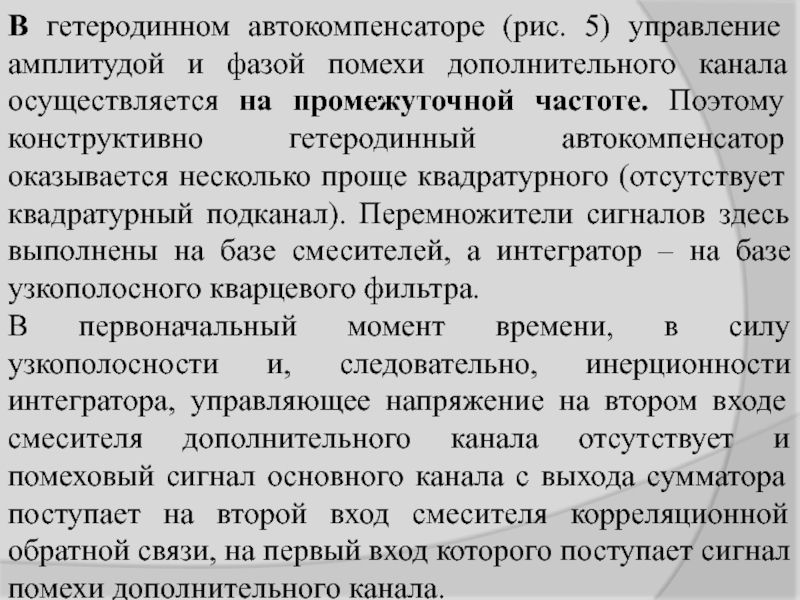 В гетеродинном автокомпенсаторе (рис. 5) управление амплитудой и фазой помехи дополнительного канала осуществляется на промежуточной частоте. Поэтому конструктивно гетеродинный автокомпенсатор оказывается несколько проще квадратурного (отсутствует квадратурный подканал). Перемножители сигналов здесь выполнены на базе смесителей, а интегратор – на базе узкополосного кварцевого фильтра.

В первоначальный момент времени, в силу узкополосности и, следовательно, инерционности интегратора, управляющее напряжение на втором входе смесителя дополнительного канала отсутствует и помеховый сигнал основного канала с выхода сумматора поступает на второй вход смесителя корреляционной обратной связи, на первый вход которого поступает сигнал помехи дополнительного канала.